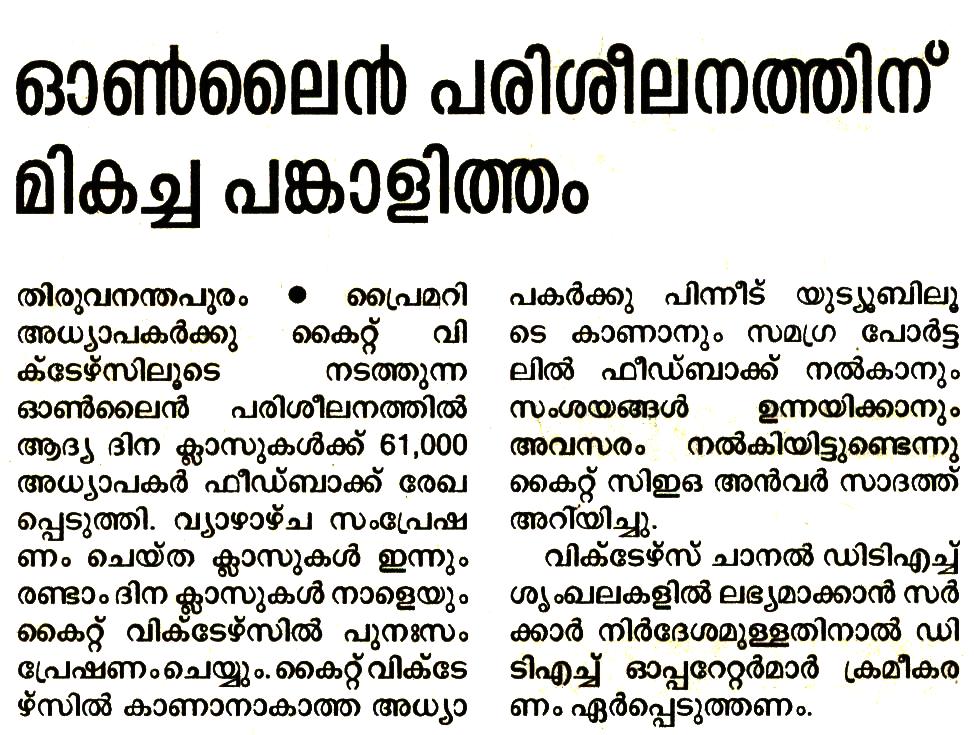 ഓൺലൈൻ പരിശീലനത്തിന് മികച്ച പങ്കാളിത്തം

തിരുവനന്തപുരം ● പ്രൈമറി അധ്യാപകർക്കു കൈറ്റ് വിക്ടേഴ്സിലൂടെ നടത്തുന്ന ഓൺലൈൻ പരിശീലനത്തിൽ ആദ്യ ദിന ക്ലാസുകൾക്ക് 61,000 അധ്യാപകർ ഫീഡ്ബാക്ക് രേഖപ്പെടുത്തി. വ്യാഴാഴ്ച സംപ്രേഷണം ചെയ്ത ക്ലാസുകൾ ഇന്നും രണ്ടാം ദിന ക്ലാസുകൾ നാളെയും കൈറ്റ് വിക്ടേഴ്സിൽ പുനഃസംപ്രേഷണം ചെയ്യും. കൈറ്റ് വിക്ടേഴ്സിൽ കാണാനാകാത്ത അധ്യാപകർക്കു പിന്നീട് യുട്യൂബിലൂടെ കാണാനും സമഗ്ര പോർട്ടലിൽ ഫീഡ്ബാക്ക് നൽകാനും സംശയങ്ങൾ ഉന്നയിക്കാനും അവസരം നൽകിയിട്ടുണ്ടെന്നു കൈറ്റ് സിഇഒ അൻവർ സാദത്ത് അറിയിച്ചു.

വിക്ടേഴ്സ് ചാനൽ ഡിടിഎച്ച് ശൃംഖലകളിൽ ലഭ്യമാക്കാൻ സർക്കാർ നിർദേശമുള്ളതിനാൽ ഡിടിഎച്ച് ഓപ്പറേറ്റർമാർ ക്രമീകരണം ഏർപ്പെടുത്തണം.